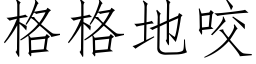 格格地咬